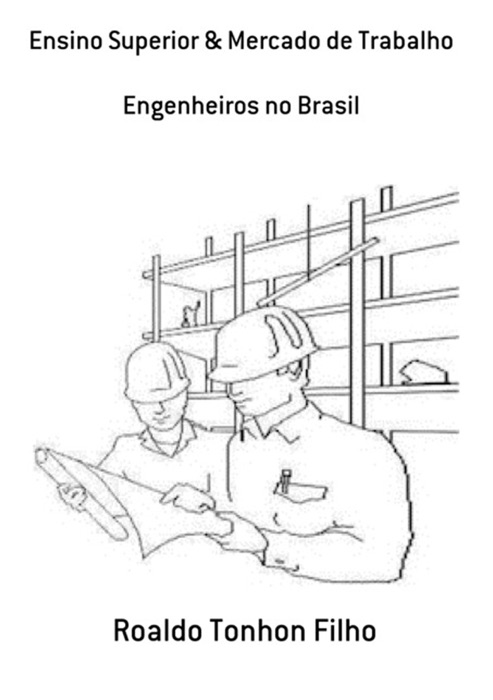 Ensino Superior & Mercado de Trabalho

Engenheiros no Brasil

Roaldo Tonhon Filho